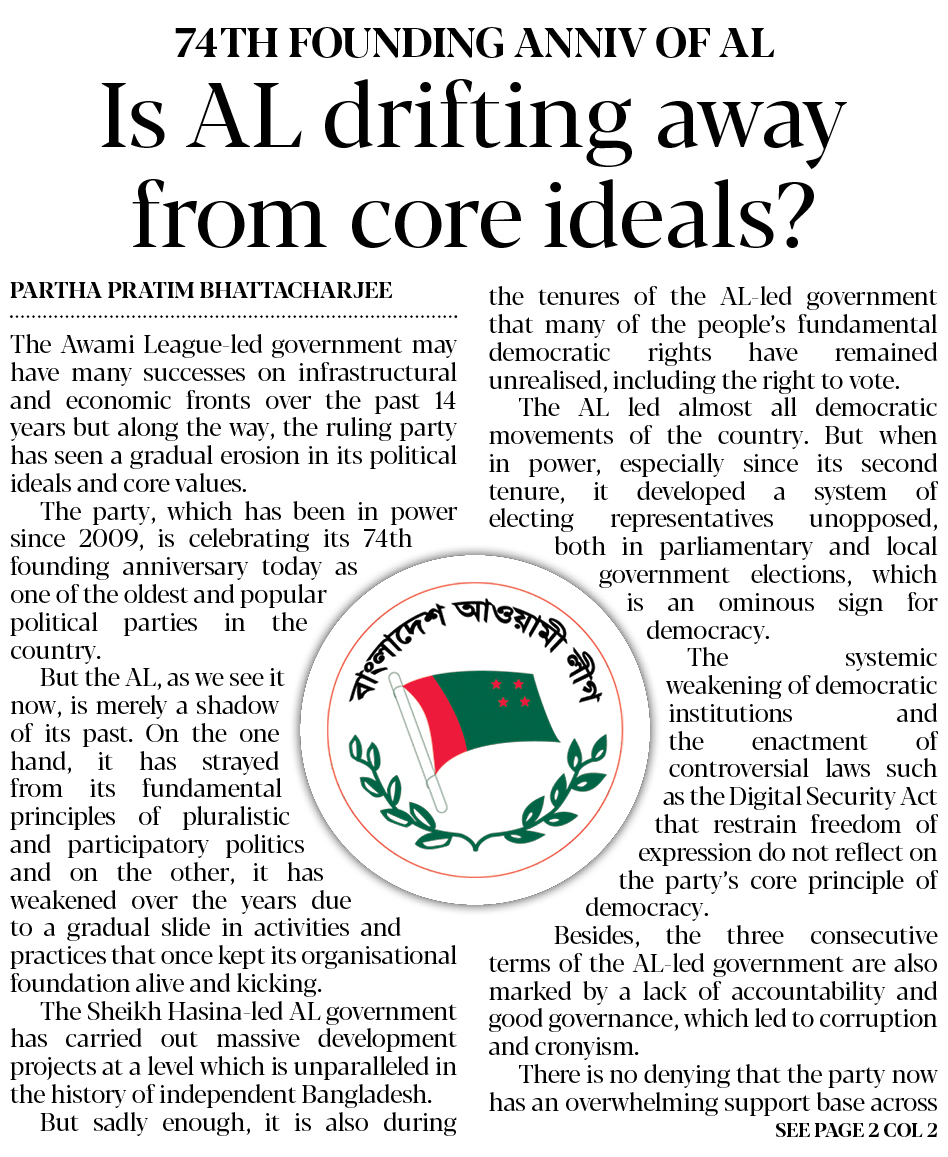 74TH FOUNDING ANNIV OF AL

Is AL drifting away from core ideals?

PARTHA PRATIM BHATTACHARJEE

The Awami League-led government may have many successes on infrastructural and economic fronts over the past 14 years but along the way, the ruling party has seen a gradual erosion in its political ideals and core values.

The party, which has been in power since 2009, is celebrating its 74th founding anniversary today as one of the oldest and popular political parties in the country.

But the AL, as we see it now, is merely a shadow of its past. On the one hand, it has strayed from its fundamental principles of pluralistic and participatory politics and on the other, it has weakened over the years due to a gradual slide in activities and practices that once kept its organisational foundation alive and kicking.

The Sheikh Hasina-led AL government has carried out massive development projects at a level which is unparalleled in the history of independent Bangladesh.

But sadly enough, it is also during the tenures of the AL-led government that many of the people's fundamental democratic rights have remained unrealised, including the right to vote.

The AL led almost all democratic movements of the country. But when in power, especially since its second tenure, it developed a system of electing representatives unopposed, both in parliamentary and local government elections, which is an ominous sign for democracy.

The systemic weakening of democratic institutions and the enactment of controversial laws such as the Digital Security Act that restrain freedom of expression do not reflect on the party's core principle of democracy.

Besides, the three consecutive terms of the AL-led government are also marked by a lack of accountability and good governance, which led to corruption and cronyism.

There is no denying that the party now has an overwhelming support base across

SEE PAGE 2 COL 2

বাংলাদেশ আওয়ামী লীগ